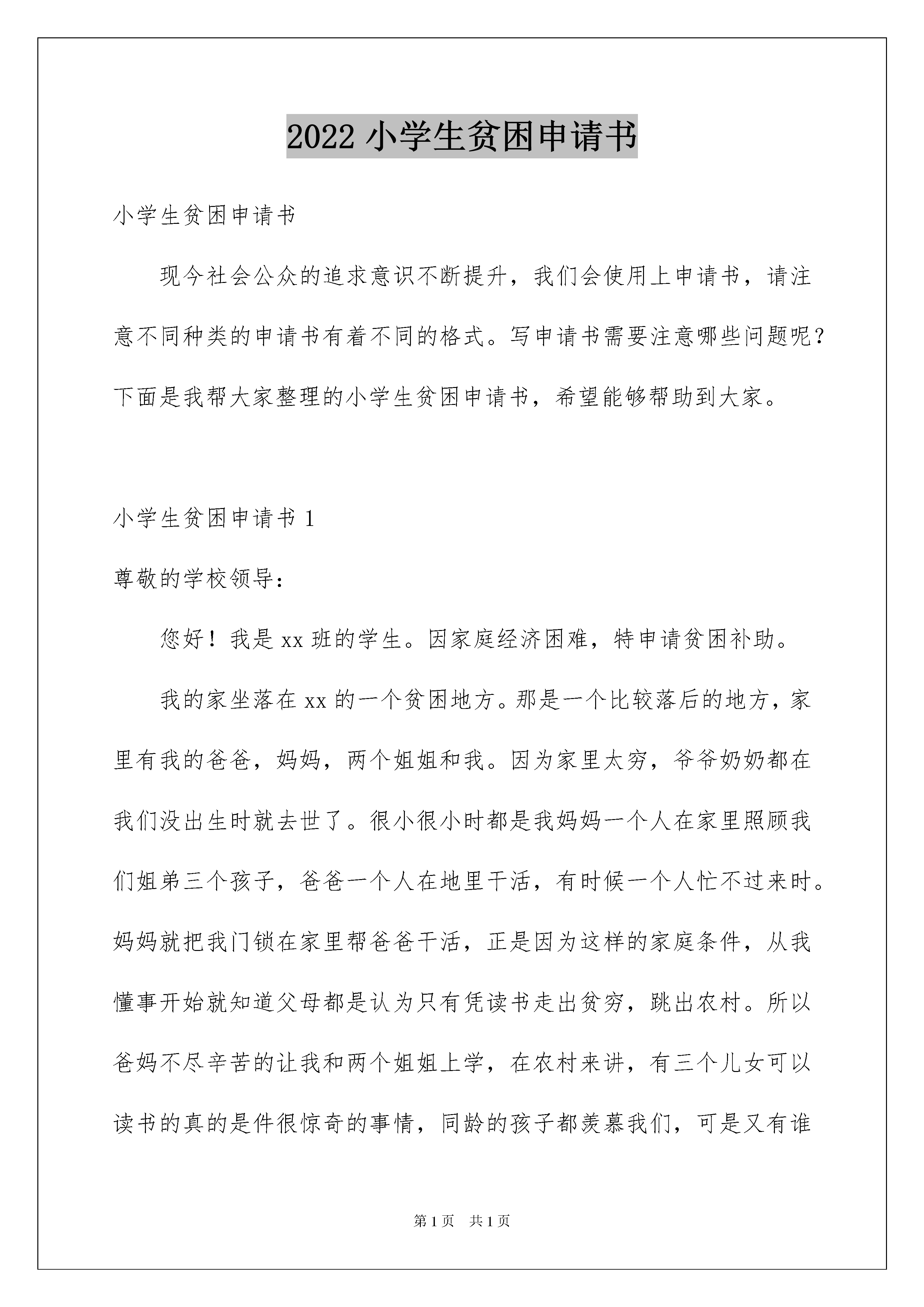 2022 小学生贫困申请书

小学生贫困申请书

现今社会公众的追求意识不断提升，我们会使用上申请书，请注意不同种类的申请书有着不同的格式。写申请书需要注意哪些问题呢？下面是我帮大家整理的小学生贫困申请书，希望能够帮助到大家。

小学生贫困申请书 1

尊敬的学校领导：

您好！我是 xx 班的学生。因家庭经济困难，特申请贫困补助。

我的家坐落在 xx 的一个贫困地方。那是一个比较落后的地方，家里有我的爸爸，妈妈，两个姐姐和我。因为家里太穷，爷爷奶奶都在我们没出生时就去世了。很小很小时都是我妈妈一个人在家里照顾我们姐弟三个孩子，爸爸一个人在地里干活，有时候一个人忙不过来时。妈妈就把我门锁在家里帮爸爸干活，正是因为这样的家庭条件，从我懂事开始就知道父母都是认为只有凭读书走出贫穷，跳出农村。所以爸妈不尽辛苦的让我和两个姐姐上学，在农村来讲，有三个儿女可以读书的真的是件很惊奇的事情，同龄的孩子都羡慕我们，可是又有谁

第 1 页　共 1 页